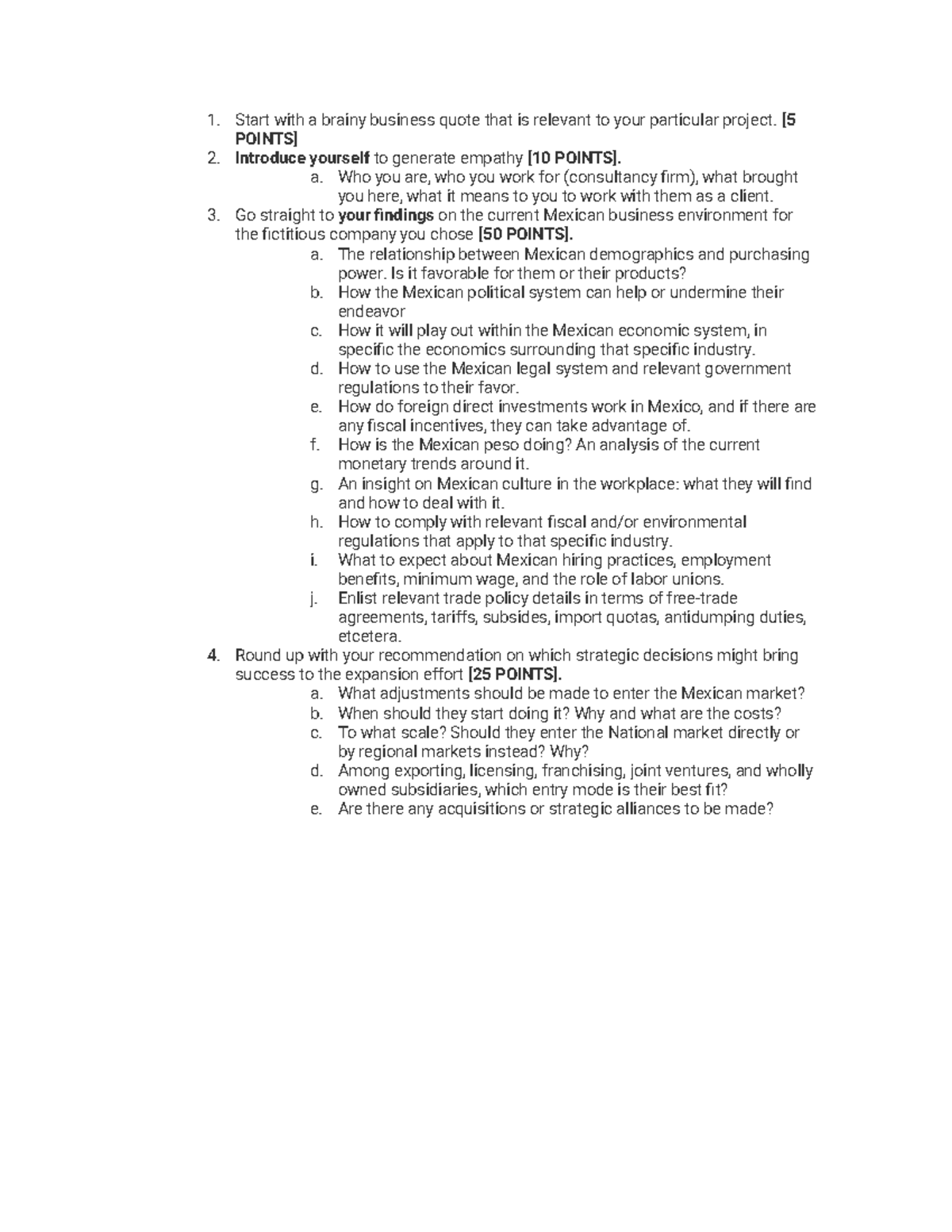 1. Start with a brainy business quote that is relevant to your particular project. [5 POINTS]
2. Introduce yourself to generate empathy [10 POINTS].
a. Who you are, who you work for (consultancy firm), what brought you here, what it means to you to work with them as a client.
3. Go straight to your findings on the current Mexican business environment for the fictitious company you chose [50 POINTS].
a. The relationship between Mexican demographics and purchasing power. Is it favorable for them or their products?
b. How the Mexican political system can help or undermine their endeavor
c. How it will play out within the Mexican economic system, in specific the economics surrounding that specific industry.
d. How to use the Mexican legal system and relevant government regulations to their favor.
e. How do foreign direct investments work in Mexico, and if there are any fiscal incentives, they can take advantage of.
f. How is the Mexican peso doing? An analysis of the current monetary trends around it.
g. An insight on Mexican culture in the workplace: what they will find and how to deal with it.
h. How to comply with relevant fiscal and/or environmental regulations that apply to that specific industry.
i. What to expect about Mexican hiring practices, employment benefits, minimum wage, and the role of labor unions.
j. Enlist relevant trade policy details in terms of free-trade agreements, tariffs, subsides, import quotas, antidumping duties, etcetera.
4. Round up with your recommendation on which strategic decisions might bring success to the expansion effort [25 POINTS].
a. What adjustments should be made to enter the Mexican market?
b. When should they start doing it? Why and what are the costs?
c. To what scale? Should they enter the National market directly or by regional markets instead? Why?
d. Among exporting, licensing, franchising, joint ventures, and wholly owned subsidiaries, which entry mode is their best fit?
e. Are there any acquisitions or strategic alliances to be made?